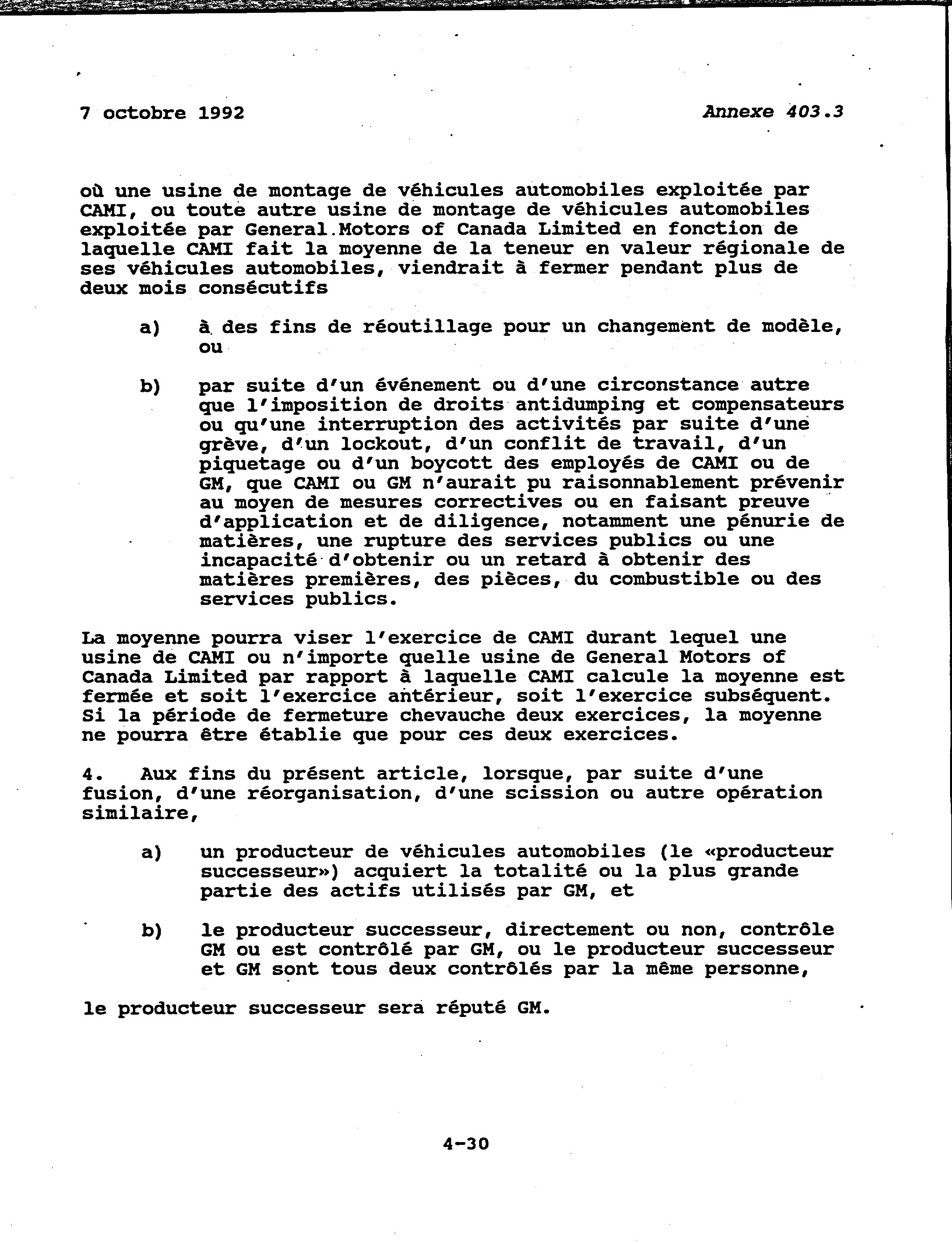 7 octobre 1992

Annexe 403.3

où une usine de montage de véhicules automobiles exploitée par CAMI, ou toute autre usine de montage de véhicules automobiles exploitée par General Motors of Canada Limited en fonction de laquelle CAMI fait la moyenne de la teneur en valeur régionale de ses véhicules automobiles, viendrait à fermer pendant plus de deux mois consécutifs

a) à des fins de réoutillage pour un changement de modèle, ou

b) par suite d'un événement ou d'une circonstance autre que l'imposition de droits antidumping et compensateurs ou qu'une interruption des activités par suite d'une grève, d'un lockout, d'un conflit de travail, d'un piquetage ou d'un boycott des employés de CAMI ou de GM, que CAMI ou GM n'aurait pu raisonnablement prévenir au moyen de mesures correctives ou en faisant preuve d'application et de diligence, notamment une pénurie de matières, une rupture des services publics ou une incapacité d'obtenir ou un retard à obtenir des matières premières, des pièces, du combustible ou des services publics.

La moyenne pourra viser l'exercice de CAMI durant lequel une usine de CAMI ou n'importe quelle usine de General Motors of Canada Limited par rapport à laquelle CAMI calcule la moyenne est fermée et soit l'exercice antérieur, soit l'exercice subséquent. Si la période de fermeture chevauche deux exercices, la moyenne ne pourra être établie que pour ces deux exercices.

4. Aux fins du présent article, lorsque, par suite d'une fusion, d'une réorganisation, d'une scission ou autre opération similaire,

a) un producteur de véhicules automobiles (le «producteur successeur») acquiert la totalité ou la plus grande partie des actifs utilisés par GM, et

b) le producteur successeur, directement ou non, contrôle GM ou est contrôlé par GM, ou le producteur successeur et GM sont tous deux contrôlés par la même personne,

le producteur successeur sera réputé GM.

4-30